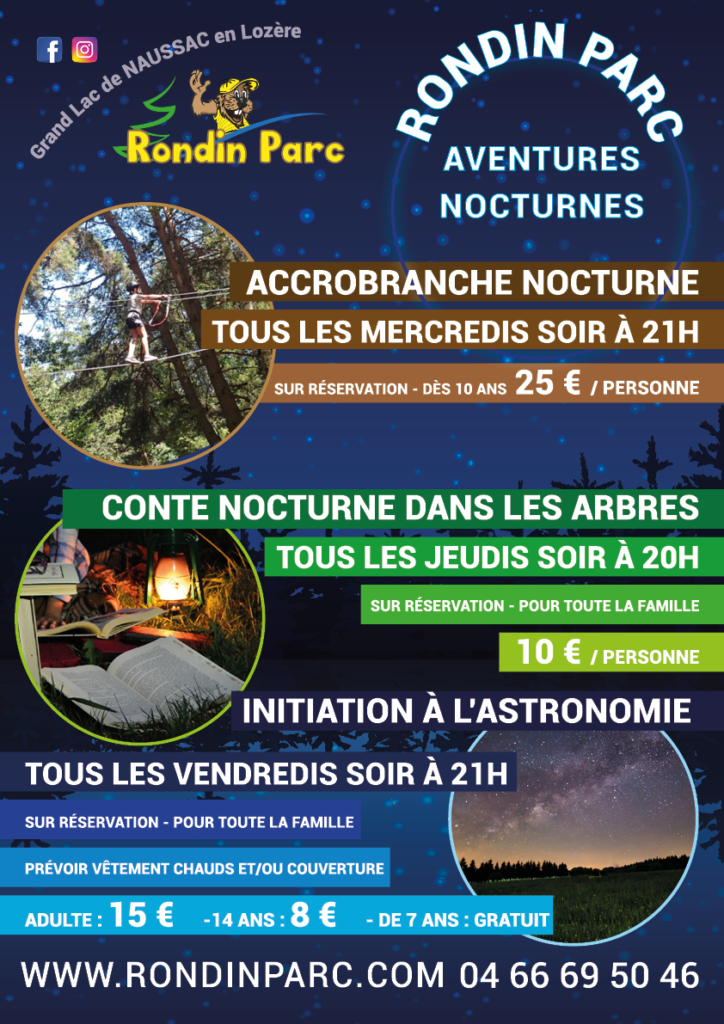 Grand Lac de NAUSSAC en Lozère

Rondin Parc

RONDIN PARC

AVENTURES NOCTURNES

ACCROBRANCHE NOCTURNE

TOUS LES MERCREDIS SOIR À 21H

SUR RÉSERVATION - DÈS 10 ANS 25 € / PERSONNE

CONTE NOCTURNE DANS LES ARBRES

TOUS LES JEUDIS SOIR À 20H

SUR RÉSERVATION - POUR TOUTE LA FAMILLE

10 € / PERSONNE

INITIATION À L'ASTRONOMIE

TOUS LES VENDREDIS SOIR À 21H

SUR RÉSERVATION - POUR TOUTE LA FAMILLE

PRÉVOIR VÊTEMENT CHAUDS ET/OU COUVERTURE

ADULTE : 15 € -14 ANS : 8 € - DE 7 ANS : GRATUIT

WWW.RONDINPARC.COM 04 66 69 50 46